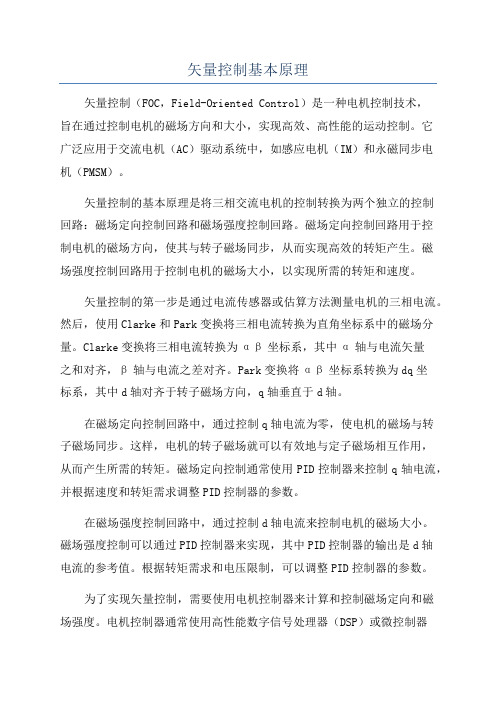 矢量控制基本原理

矢量控制（FOC，Field-Oriented Control）是一种电机控制技术，旨在通过控制电机的磁场方向和大小，实现高效、高性能的运动控制。它广泛应用于交流电机（AC）驱动系统中，如感应电机（IM）和永磁同步电机（PMSM）。

矢量控制的基本原理是将三相交流电机的控制转换为两个独立的控制回路：磁场定向控制回路和磁场强度控制回路。磁场定向控制回路用于控制电机的磁场方向，使其与转子磁场同步，从而实现高效的转矩产生。磁场强度控制回路用于控制电机的磁场大小，以实现所需的转矩和速度。

矢量控制的第一步是通过电流传感器或估算方法测量电机的三相电流。然后，使用Clarke和Park变换将三相电流转换为直角坐标系中的磁场分量。Clarke变换将三相电流转换为αβ坐标系，其中α轴与电流矢量之和对齐，β轴与电流之差对齐。Park变换将αβ坐标系转换为dq坐标系，其中d轴对齐于转子磁场方向，q轴垂直于d轴。

在磁场定向控制回路中，通过控制q轴电流为零，使电机的磁场与转子磁场同步。这样，电机的转子磁场就可以有效地与定子磁场相互作用，从而产生所需的转矩。磁场定向控制通常使用PID控制器来控制q轴电流，并根据速度和转矩需求调整PID控制器的参数。

在磁场强度控制回路中，通过控制d轴电流来控制电机的磁场大小。磁场强度控制可以通过PID控制器来实现，其中PID控制器的输出是d轴电流的参考值。根据转矩需求和电压限制，可以调整PID控制器的参数。

为了实现矢量控制，需要使用电机控制器来计算和控制磁场定向和磁场强度。电机控制器通常使用高性能数字信号处理器（DSP）或微控制器